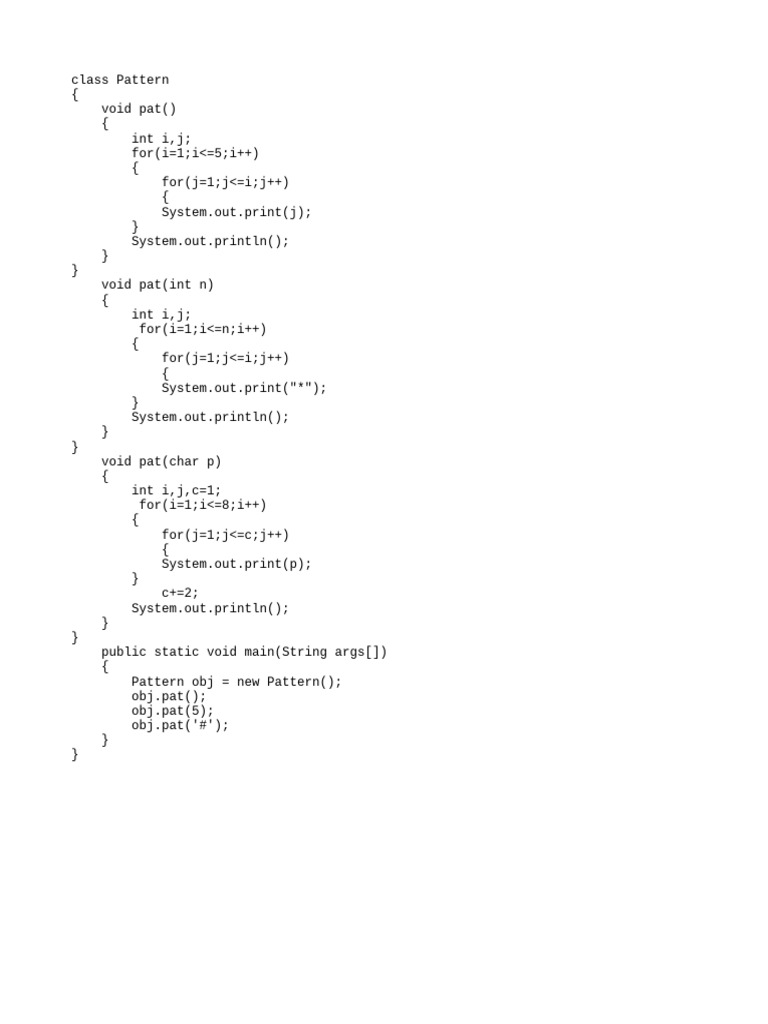 class Pattern
{
    void pat()
    {
        int i,j;
        for(i=1;i<=5;i++)
        {
            for(j=1;j<=i;j++)
            {
            System.out.print(j);
        }
        System.out.println();
    }
}
    void pat(int n)
    {
        int i,j;
         for(i=1;i<=n;i++)
        {
            for(j=1;j<=i;j++)
            {
            System.out.print("*");
        }
        System.out.println();
    }
}
    void pat(char p)
    {
        int i,j,c=1;
         for(i=1;i<=8;i++)
        {
            for(j=1;j<=c;j++)
            {
            System.out.print(p);
        }
            c+=2;
        System.out.println();
    }
}
    public static void main(String args[])
    {
        Pattern obj = new Pattern();
        obj.pat();
        obj.pat(5);
        obj.pat('#');
    }
}